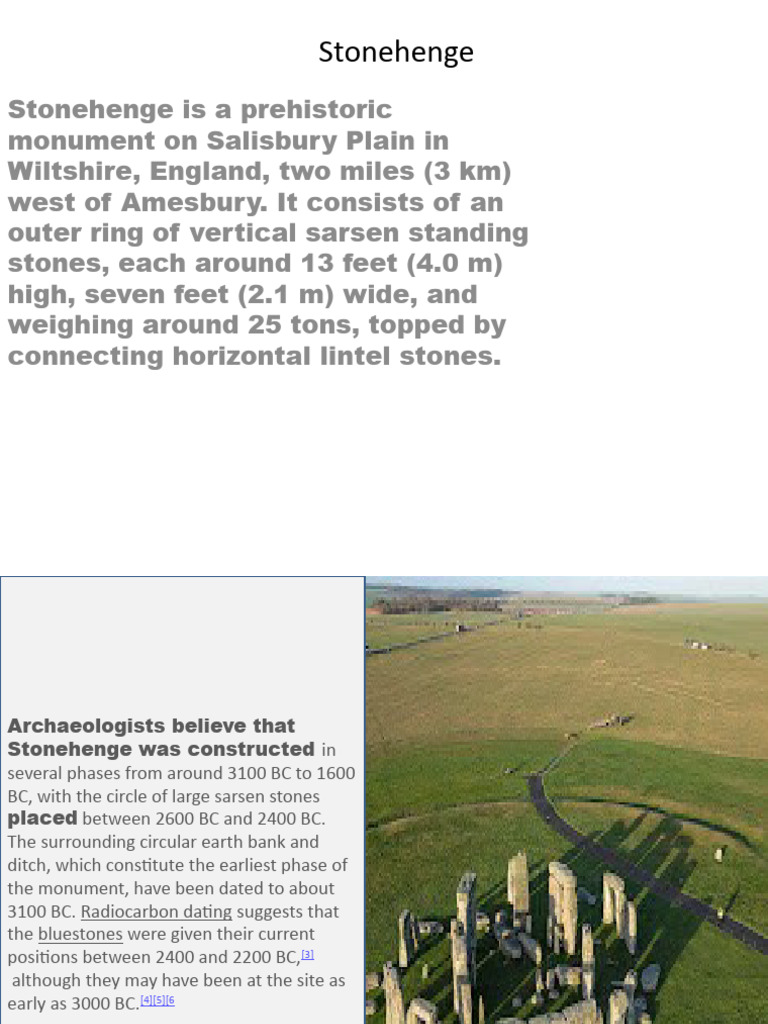 Stonehenge

Stonehenge is a prehistoric monument on Salisbury Plain in Wiltshire, England, two miles (3 km) west of Amesbury. It consists of an outer ring of vertical sarsen standing stones, each around 13 feet (4.0 m) high, seven feet (2.1 m) wide, and weighing around 25 tons, topped by connecting horizontal lintel stones.

Archaeologists believe that Stonehenge was constructed in several phases from around 3100 BC to 1600 BC, with the circle of large sarsen stones placed between 2600 BC and 2400 BC. The surrounding circular earth bank and ditch, which constitute the earliest phase of the monument, have been dated to about 3100 BC. Radiocarbon dating suggests that the bluestones were given their current positions between 2400 and 2200 BC,[3] although they may have been at the site as early as 3000 BC.[4][5][6